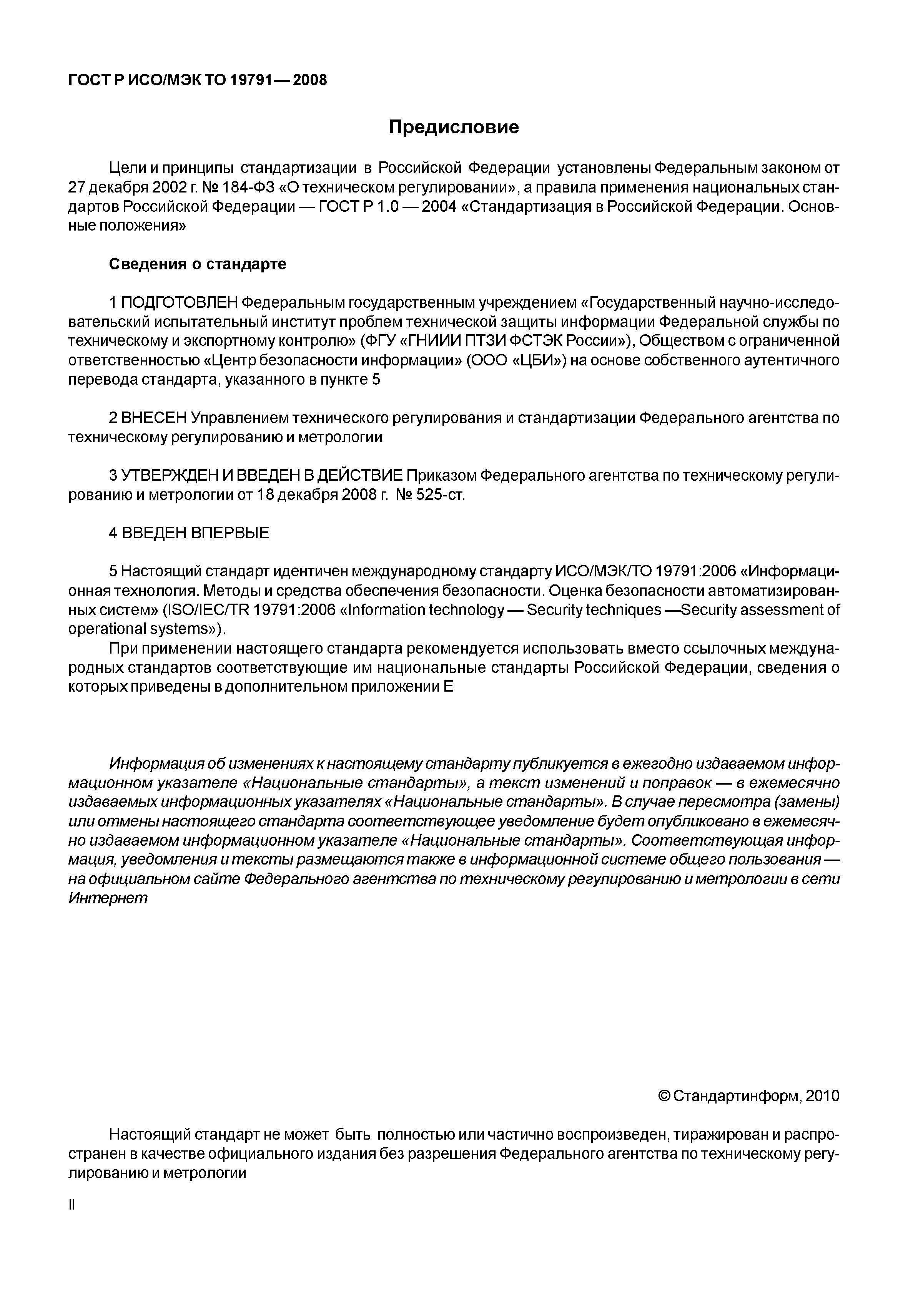 ГОСТ Р ИСО/МЭК ТО 19791— 2008

Предисловие

Цели и принципы стандартизации в Российской Федерации установлены Федеральным законом от 27 декабря 2002 г. № 184-ФЗ «О техническом регулировании», а правила применения национальных стандартов Российской Федерации — ГОСТ Р 1.0 — 2004 «Стандартизация в Российской Федерации. Основные положения»

Сведения о стандарте

1 ПОДГОТОВЛЕН Федеральным государственным учреждением «Государственный научно-исследовательский испытательный институт проблем технической защиты информации Федеральной службы по техническому и экспортному контролю» (ФГУ «ГНИИИ ПТЗИ ФСТЭК России»), Обществом с ограниченной ответственностью «Центр безопасности информации» (ООО «ЦБИ») на основе собственного аутентичного перевода стандарта, указанного в пункте 5

2 ВНЕСЕН Управлением технического регулирования и стандартизации Федерального агентства по техническому регулированию и метрологии

3 УТВЕРЖДЕН И ВВЕДЕН В ДЕЙСТВИЕ Приказом Федерального агентства по техническому регулированию и метрологии от 18 декабря 2008 г. № 525-ст.

4 ВВЕДЕН ВПЕРВЫЕ

5 Настоящий стандарт идентичен международному стандарту ИСО/МЭК/ТО 19791:2006 «Информационная технология. Методы и средства обеспечения безопасности. Оценка безопасности автоматизированных систем» (ISO/IEC/TR 19791:2006 «Information technology — Security techniques —Security assessment of operational systems»).
При применении настоящего стандарта рекомендуется использовать вместо ссылочных международных стандартов соответствующие им национальные стандарты Российской Федерации, сведения о которых приведены в дополнительном приложении Е

Информация об изменениях к настоящему стандарту публикуется в ежегодно издаваемом информационном указателе «Национальные стандарты», а текст изменений и поправок — в ежемесячно издаваемых информационных указателях «Национальные стандарты». В случае пересмотра (замены) или отмены настоящего стандарта соответствующее уведомление будет опубликовано в ежемесячно издаваемом информационном указателе «Национальные стандарты». Соответствующая информация, уведомления и тексты размещаются также в информационной системе общего пользования — на официальном сайте Федерального агентства по техническому регулированию и метрологии в сети Интернет

© Стандартинформ, 2010

Настоящий стандарт не может быть полностью или частично воспроизведен, тиражирован и распространен в качестве официального издания без разрешения Федерального агентства по техническому регулированию и метрологии

II